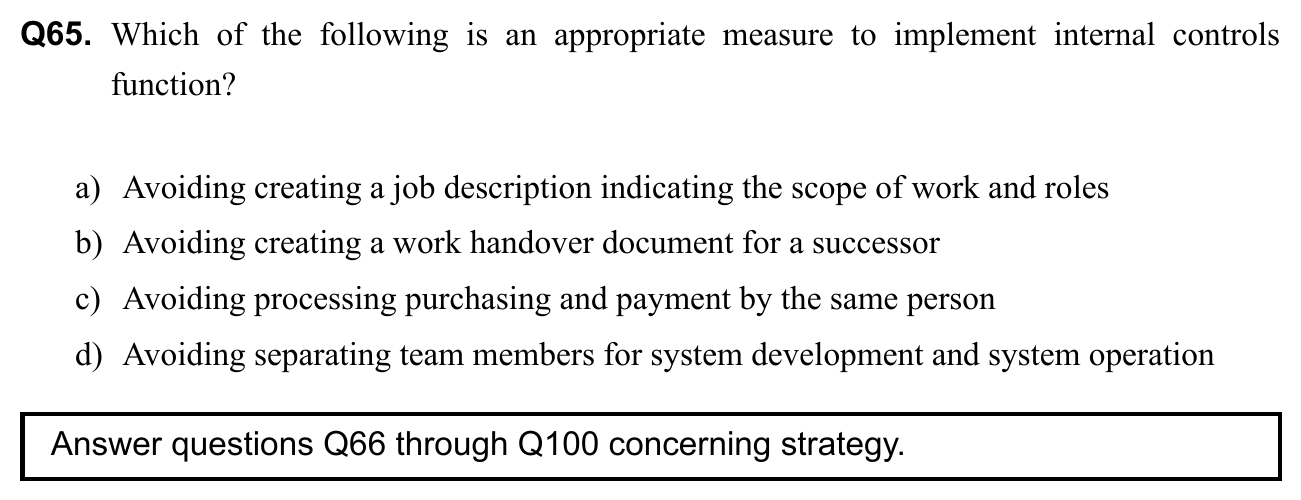 Q65. Which of the following is an appropriate measure to implement internal controls function?

a) Avoiding creating a job description indicating the scope of work and roles
b) Avoiding creating a work handover document for a successor
c) Avoiding processing purchasing and payment by the same person
d) Avoiding separating team members for system development and system operation

Answer questions Q66 through Q100 concerning strategy.